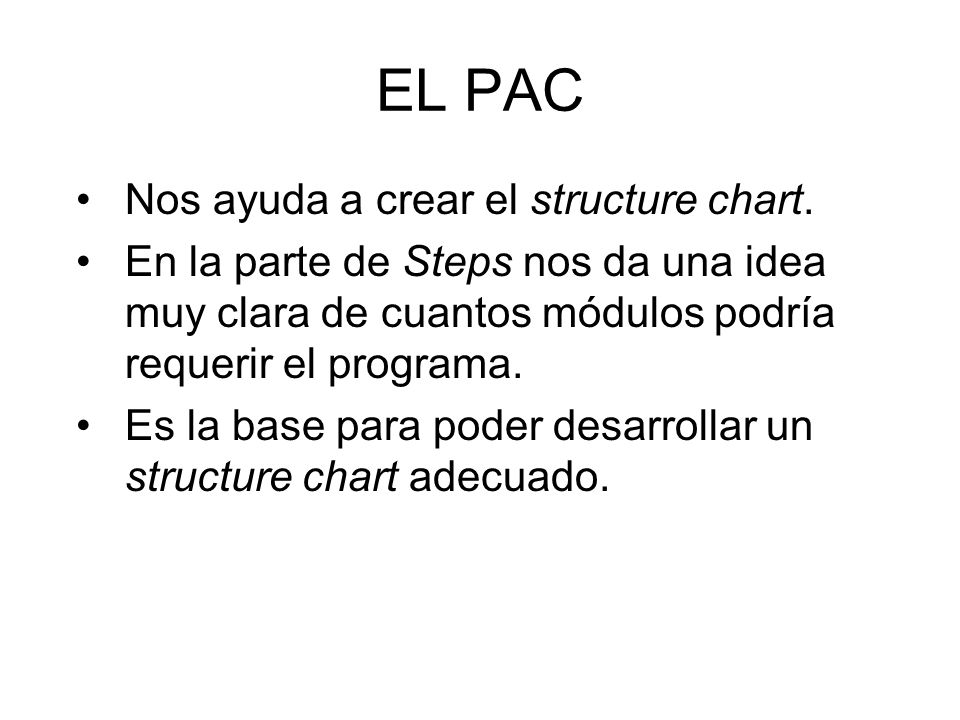 EL PAC

• Nos ayuda a crear el structure chart.
• En la parte de Steps nos da una idea muy clara de cuantos módulos podría requerir el programa.
• Es la base para poder desarrollar un structure chart adecuado.